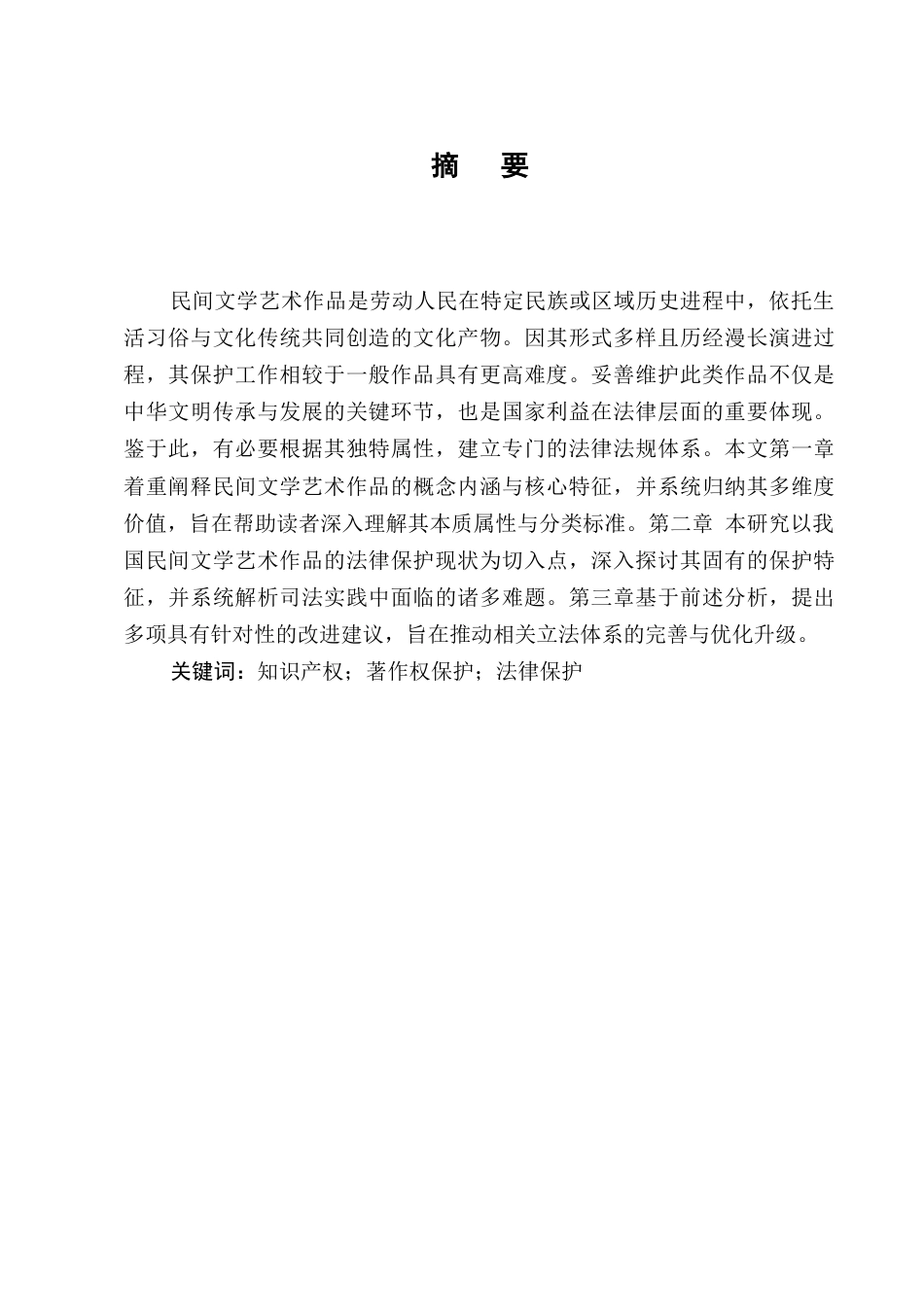 摘　要

民间文学艺术作品是劳动人民在特定民族或区域历史进程中，依托生活习俗与文化传统共同创造的文化产物。因其形式多样且历经漫长演进过程，其保护工作相较于一般作品具有更高难度。妥善维护此类作品不仅是中华文明传承与发展的关键环节，也是国家利益在法律层面的重要体现。鉴于此，有必要根据其独特属性，建立专门的法律法规体系。本文第一章着重阐释民间文学艺术作品的概念内涵与核心特征，并系统归纳其多维度价值，旨在帮助读者深入理解其本质属性与分类标准。第二章 本研究以我国民间文学艺术作品的法律保护现状为切入点，深入探讨其固有的保护特征，并系统解析司法实践中面临的诸多难题。第三章基于前述分析，提出多项具有针对性的改进建议，旨在推动相关立法体系的完善与优化升级。

关键词：知识产权；著作权保护；法律保护